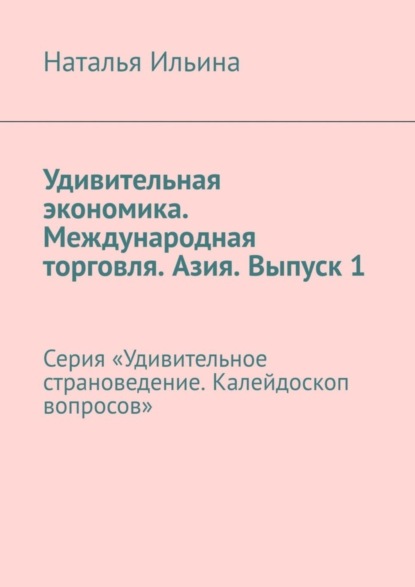 Наталья Ильина

Удивительная экономика. Международная торговля. Азия. Выпуск 1

Серия «Удивительное страноведение. Калейдоскоп вопросов»